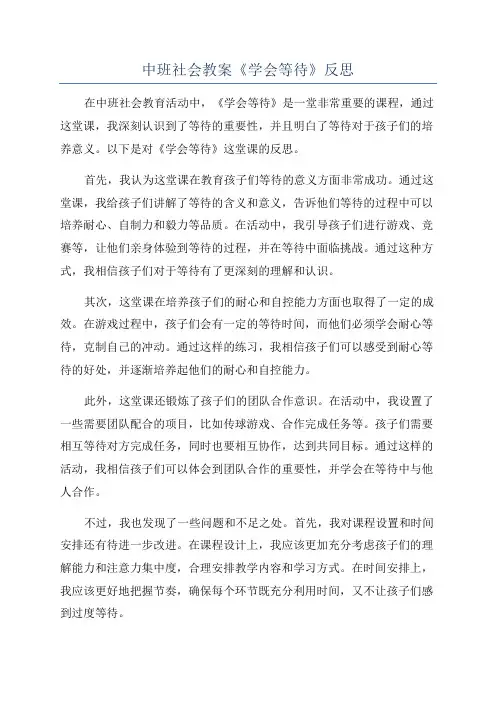 中班社会教案《学会等待》反思

在中班社会教育活动中，《学会等待》是一堂非常重要的课程，通过这堂课，我深刻认识到了等待的重要性，并且明白了等待对于孩子们的培养意义。以下是对《学会等待》这堂课的反思。

首先，我认为这堂课在教育孩子们等待的意义方面非常成功。通过这堂课，我给孩子们讲解了等待的含义和意义，告诉他们等待的过程中可以培养耐心、自制力和毅力等品质。在活动中，我引导孩子们进行游戏、竞赛等，让他们亲身体验到等待的过程，并在等待中面临挑战。通过这种方式，我相信孩子们对于等待有了更深刻的理解和认识。

其次，这堂课在培养孩子们的耐心和自控能力方面也取得了一定的成效。在游戏过程中，孩子们会有一定的等待时间，而他们必须学会耐心等待，克制自己的冲动。通过这样的练习，我相信孩子们可以感受到耐心等待的好处，并逐渐培养起他们的耐心和自控能力。

此外，这堂课还锻炼了孩子们的团队合作意识。在活动中，我设置了一些需要团队配合的项目，比如传球游戏、合作完成任务等。孩子们需要相互等待对方完成任务，同时也要相互协作，达到共同目标。通过这样的活动，我相信孩子们可以体会到团队合作的重要性，并学会在等待中与他人合作。

不过，我也发现了一些问题和不足之处。首先，我对课程设置和时间安排还有待进一步改进。在课程设计上，我应该更加充分考虑孩子们的理解能力和注意力集中度，合理安排教学内容和学习方式。在时间安排上，我应该更好地把握节奏，确保每个环节既充分利用时间，又不让孩子们感到过度等待。